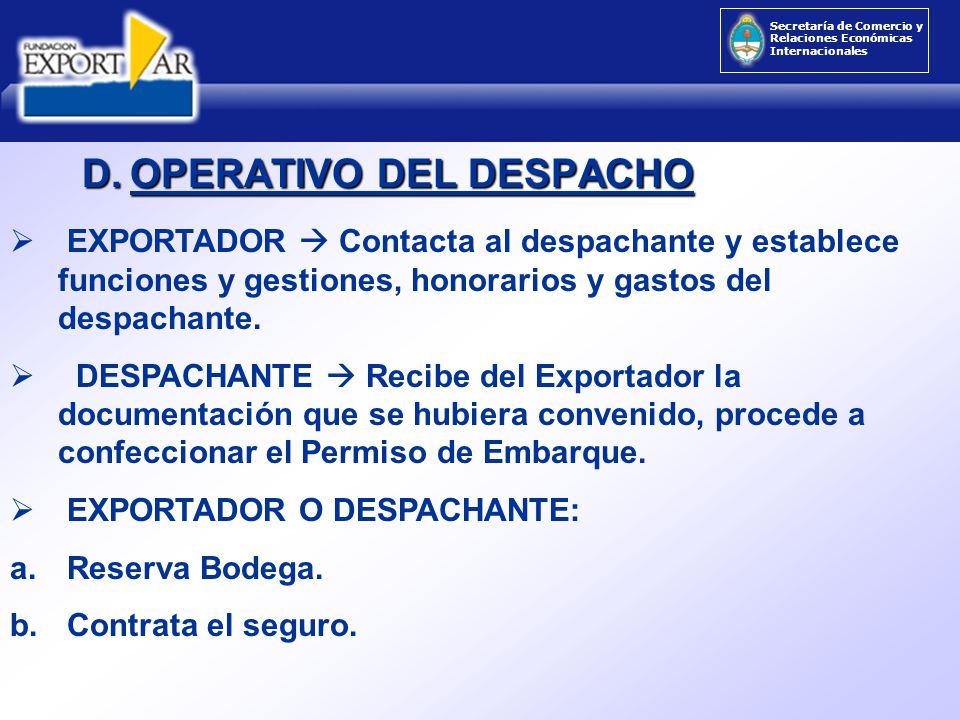 FUNDACION EXPORT AR

Secretaría de Comercio y Relaciones Económicas Internacionales

D. OPERATIVO DEL DESPACHO

➢ EXPORTADOR → Contacta al despachante y establece funciones y gestiones, honorarios y gastos del despachante.

➢ DESPACHANTE → Recibe del Exportador la documentación que se hubiera convenido, procede a confeccionar el Permiso de Embarque.

➢ EXPORTADOR O DESPACHANTE:

a. Reserva Bodega.

b. Contrata el seguro.